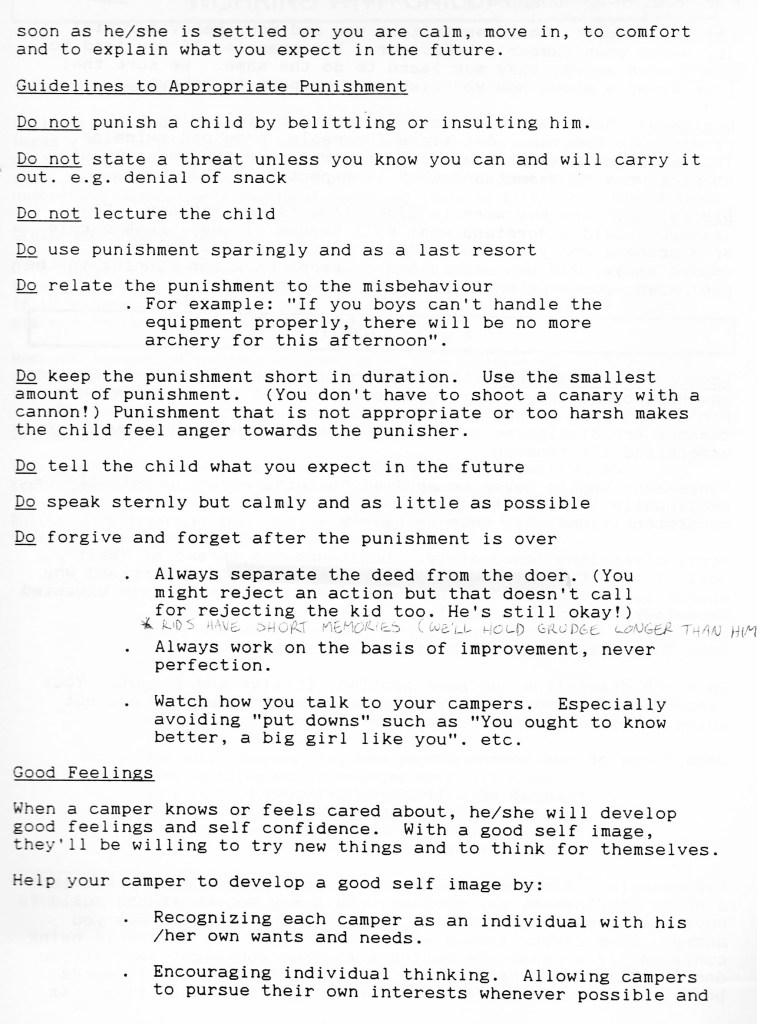 soon as he/she is settled or you are calm, move in, to comfort and to explain what you expect in the future.

Guidelines to Appropriate Punishment

Do not punish a child by belittling or insulting him.

Do not state a threat unless you know you can and will carry it out. e.g. denial of snack

Do not lecture the child

Do use punishment sparingly and as a last resort

Do relate the punishment to the misbehaviour
. For example: "If you boys can't handle the equipment properly, there will be no more archery for this afternoon".

Do keep the punishment short in duration. Use the smallest amount of punishment. (You don't have to shoot a canary with a cannon!) Punishment that is not appropriate or too harsh makes the child feel anger towards the punisher.

Do tell the child what you expect in the future

Do speak sternly but calmly and as little as possible

Do forgive and forget after the punishment is over

. Always separate the deed from the doer. (You might reject an action but that doesn't call for rejecting the kid too. He's still okay!)
* KIDS HAVE SHORT MEMORIES (WE'LL HOLD GRUDGE LONGER THAN HIM

. Always work on the basis of improvement, never perfection.

. Watch how you talk to your campers. Especially avoiding "put downs" such as "You ought to know better, a big girl like you". etc.

Good Feelings

When a camper knows or feels cared about, he/she will develop good feelings and self confidence. With a good self image, they'll be willing to try new things and to think for themselves.

Help your camper to develop a good self image by:

. Recognizing each camper as an individual with his /her own wants and needs.

. Encouraging individual thinking. Allowing campers to pursue their own interests whenever possible and